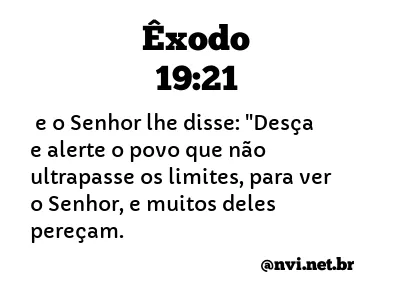 Êxodo
19:21

e o Senhor lhe disse: "Desça e alerte o povo que não ultrapasse os limites, para ver o Senhor, e muitos deles pereçam.

@nvi.net.br